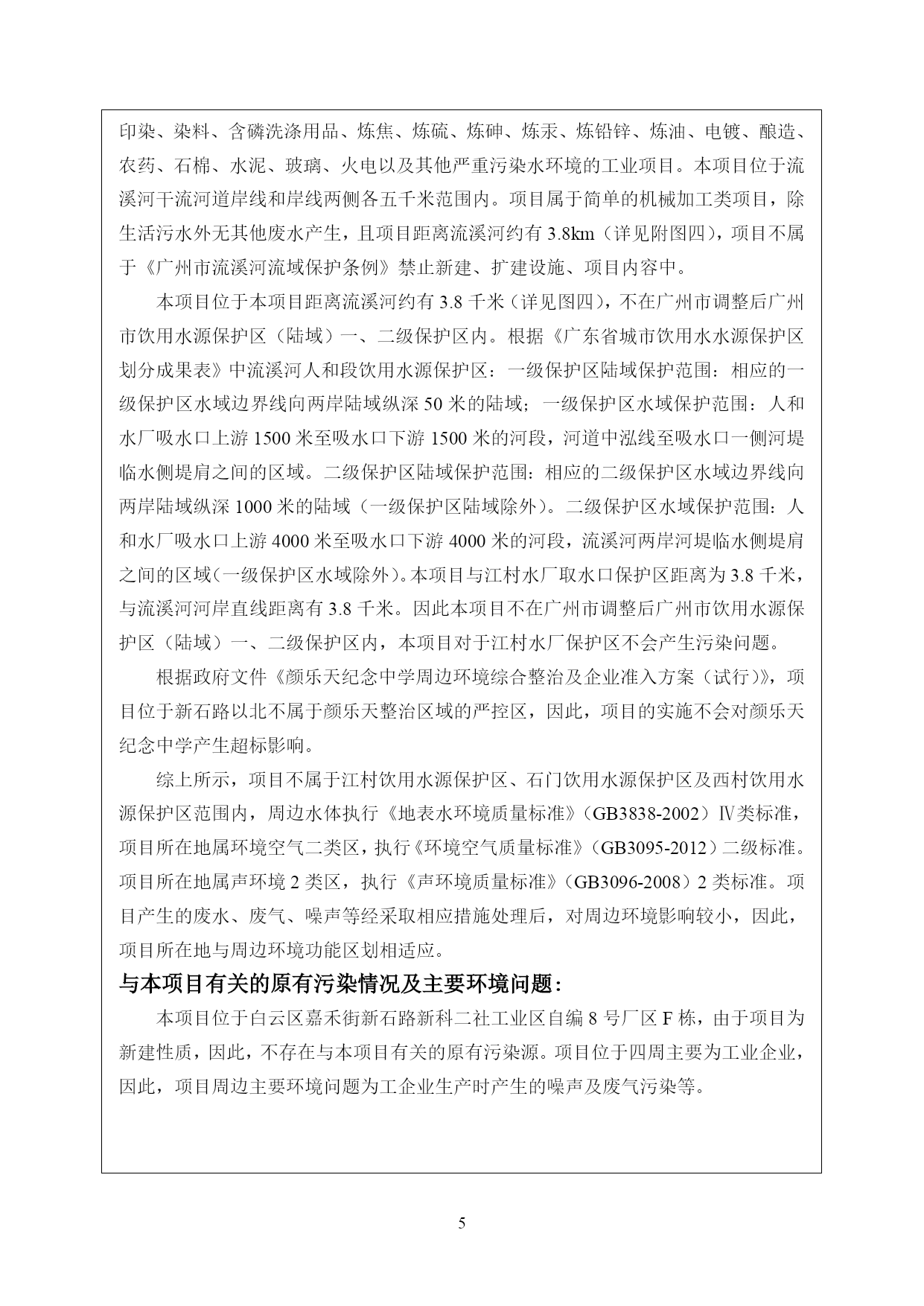 印染、染料、含磷洗涤用品、炼焦、炼硫、炼砷、炼汞、炼铅锌、炼油、电镀、酿造、农药、石棉、水泥、玻璃、火电以及其他严重污染水环境的工业项目。本项目位于流溪河干流河道岸线和岸线两侧各五千米范围内。项目属于简单的机械加工类项目，除生活污水外无其他废水产生，且项目距离流溪河约有 3.8km（详见附图四），项目不属于《广州市流溪河流域保护条例》禁止新建、扩建设施、项目内容中。

本项目位于本项目距离流溪河约有 3.8 千米（详见图四），不在广州市调整后广州市饮用水源保护区（陆域）一、二级保护区内。根据《广东省城市饮用水水源保护区划分成果表》中流溪河人和段饮用水源保护区：一级保护区陆域保护范围：相应的一级保护区水域边界线向两岸陆域纵深 50 米的陆域；一级保护区水域保护范围：人和水厂吸水口上游 1500 米至吸水口下游 1500 米的河段，河道中泓线至吸水口一侧河堤临水侧堤肩之间的区域。二级保护区陆域保护范围：相应的二级保护区水域边界线向两岸陆域纵深 1000 米的陆域（一级保护区陆域除外）。二级保护区水域保护范围：人和水厂吸水口上游 4000 米至吸水口下游 4000 米的河段，流溪河两岸河堤临水侧堤肩之间的区域（一级保护区水域除外）。本项目与江村水厂取水口保护区距离为 3.8 千米，与流溪河河岸直线距离有 3.8 千米。因此本项目不在广州市调整后广州市饮用水源保护区（陆域）一、二级保护区内，本项目对于江村水厂保护区不会产生污染问题。

根据政府文件《颜乐天纪念中学周边环境综合整治及企业准入方案（试行）》，项目位于新石路以北不属于颜乐天整治区域的严控区，因此，项目的实施不会对颜乐天纪念中学产生超标影响。

综上所示，项目不属于江村饮用水源保护区、石门饮用水源保护区及西村饮用水源保护区范围内，周边水体执行《地表水环境质量标准》（GB3838-2002）Ⅳ类标准，项目所在地属环境空气二类区，执行《环境空气质量标准》（GB3095-2012）二级标准。项目所在地属声环境 2 类区，执行《声环境质量标准》（GB3096-2008）2 类标准。项目产生的废水、废气、噪声等经采取相应措施处理后，对周边环境影响较小，因此，项目所在地与周边环境功能区划相适应。

与本项目有关的原有污染情况及主要环境问题：

本项目位于白云区嘉禾街新石路新科二社工业区自编 8 号厂区 F 栋，由于项目为新建性质，因此，不存在与本项目有关的原有污染源。项目位于四周主要为工业企业，因此，项目周边主要环境问题为工企业生产时产生的噪声及废气污染等。

5